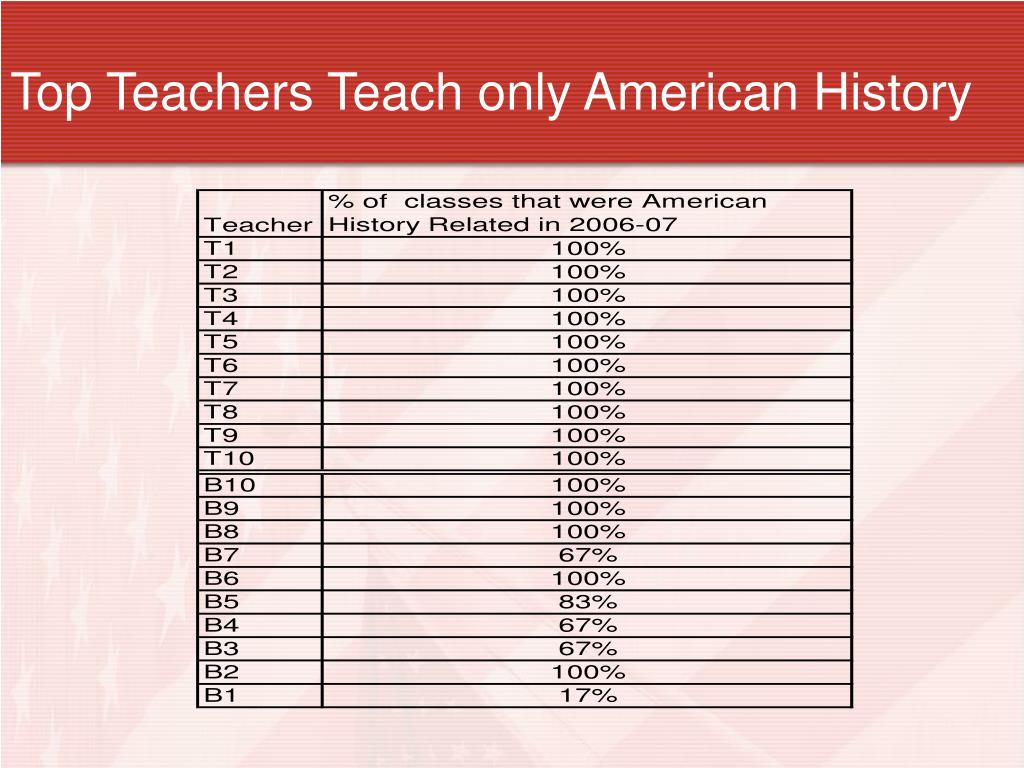 Top Teachers Teach only American History

| Teacher | % of classes that were American History Related in 2006-07 |
|---|---|
| T1 | 100% |
| T2 | 100% |
| T3 | 100% |
| T4 | 100% |
| T5 | 100% |
| T6 | 100% |
| T7 | 100% |
| T8 | 100% |
| T9 | 100% |
| T10 | 100% |
| B10 | 100% |
| B9 | 100% |
| B8 | 100% |
| B7 | 67% |
| B6 | 100% |
| B5 | 83% |
| B4 | 67% |
| B3 | 67% |
| B2 | 100% |
| B1 | 17% |